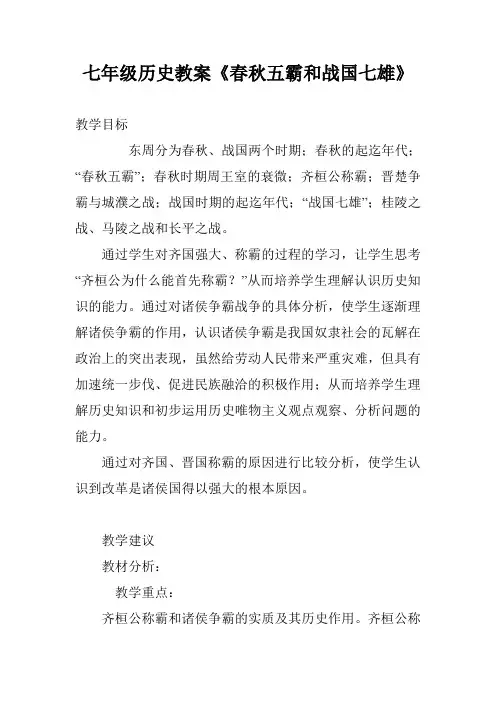 七年级历史教案《春秋五霸和战国七雄》

教学目标

东周分为春秋、战国两个时期；春秋的起迄年代；“春秋五霸”；春秋时期周王室的衰微；齐桓公称霸；晋楚争霸与城濮之战；战国时期的起迄年代；“战国七雄”；桂陵之战、马陵之战和长平之战。

通过学生对齐国强大、称霸的过程的学习，让学生思考“齐桓公为什么能首先称霸？”从而培养学生理解认识历史知识的能力。通过对诸侯争霸战争的具体分析，使学生逐渐理解诸侯争霸的作用，认识诸侯争霸是我国奴隶社会的瓦解在政治上的突出表现，虽然给劳动人民带来严重灾难，但具有加速统一步伐、促进民族融洽的积极作用；从而培养学生理解历史知识和初步运用历史唯物主义观点观察、分析问题的能力。

通过对齐国、晋国称霸的原因进行比较分析，使学生认识到改革是诸侯国得以强大的根本原因。

教学建议

教材分析：

教学重点：

齐桓公称霸和诸侯争霸的实质及其历史作用。齐桓公称